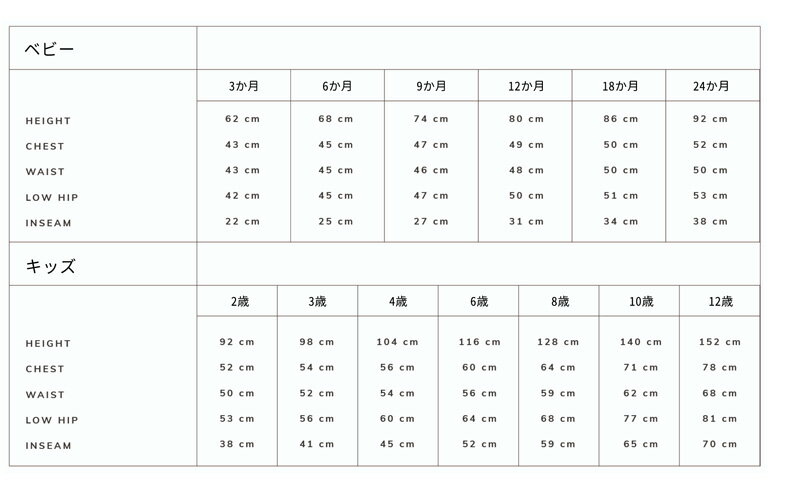 ベビー

| | 3か月 | 6か月 | 9か月 | 12か月 | 18か月 | 24か月 |
|---|---|---|---|---|---|---|
| HEIGHT | 62 cm | 68 cm | 74 cm | 80 cm | 86 cm | 92 cm |
| CHEST | 43 cm | 45 cm | 47 cm | 49 cm | 50 cm | 52 cm |
| WAIST | 43 cm | 45 cm | 46 cm | 48 cm | 50 cm | 50 cm |
| LOW HIP | 42 cm | 45 cm | 47 cm | 50 cm | 51 cm | 53 cm |
| INSEAM | 22 cm | 25 cm | 27 cm | 31 cm | 34 cm | 38 cm |

キッズ

| | 2歳 | 3歳 | 4歳 | 6歳 | 8歳 | 10歳 | 12歳 |
|---|---|---|---|---|---|---|---|
| HEIGHT | 92 cm | 98 cm | 104 cm | 116 cm | 128 cm | 140 cm | 152 cm |
| CHEST | 52 cm | 54 cm | 56 cm | 60 cm | 64 cm | 71 cm | 78 cm |
| WAIST | 50 cm | 52 cm | 54 cm | 56 cm | 59 cm | 62 cm | 68 cm |
| LOW HIP | 53 cm | 56 cm | 60 cm | 64 cm | 68 cm | 77 cm | 81 cm |
| INSEAM | 38 cm | 41 cm | 45 cm | 52 cm | 59 cm | 65 cm | 70 cm |